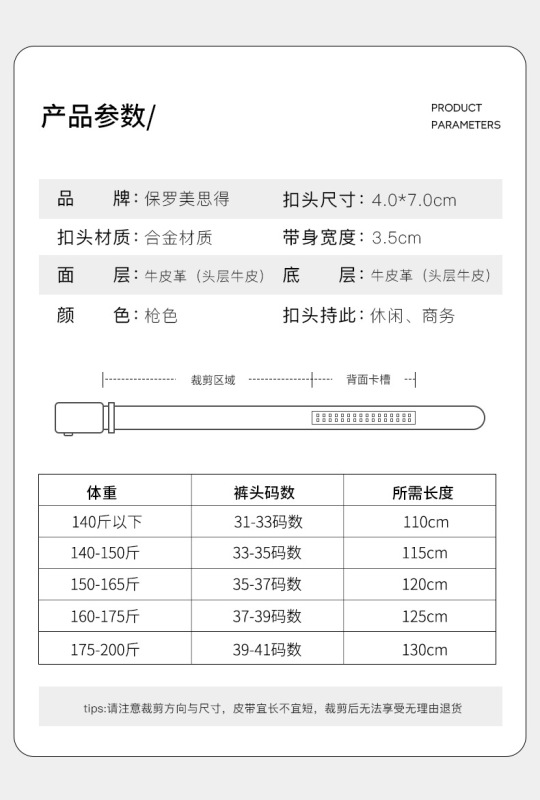 产品参数/

PRODUCT PARAMETERS

品　　牌：保罗美思得
扣头尺寸：4.0*7.0cm
扣头材质：合金材质
带身宽度：3.5cm
面　　层：牛皮革（头层牛皮）
底　　层：牛皮革（头层牛皮）
颜　　色：枪色
扣头持此：休闲、商务

裁剪区域
背面卡槽

| 体重 | 裤头码数 | 所需长度 |
|---|---|---|
| 140斤以下 | 31-33码数 | 110cm |
| 140-150斤 | 33-35码数 | 115cm |
| 150-165斤 | 35-37码数 | 120cm |
| 160-175斤 | 37-39码数 | 125cm |
| 175-200斤 | 39-41码数 | 130cm |

tips:请注意裁剪方向与尺寸，皮带宜长不宜短，裁剪后无法享受无理由退货